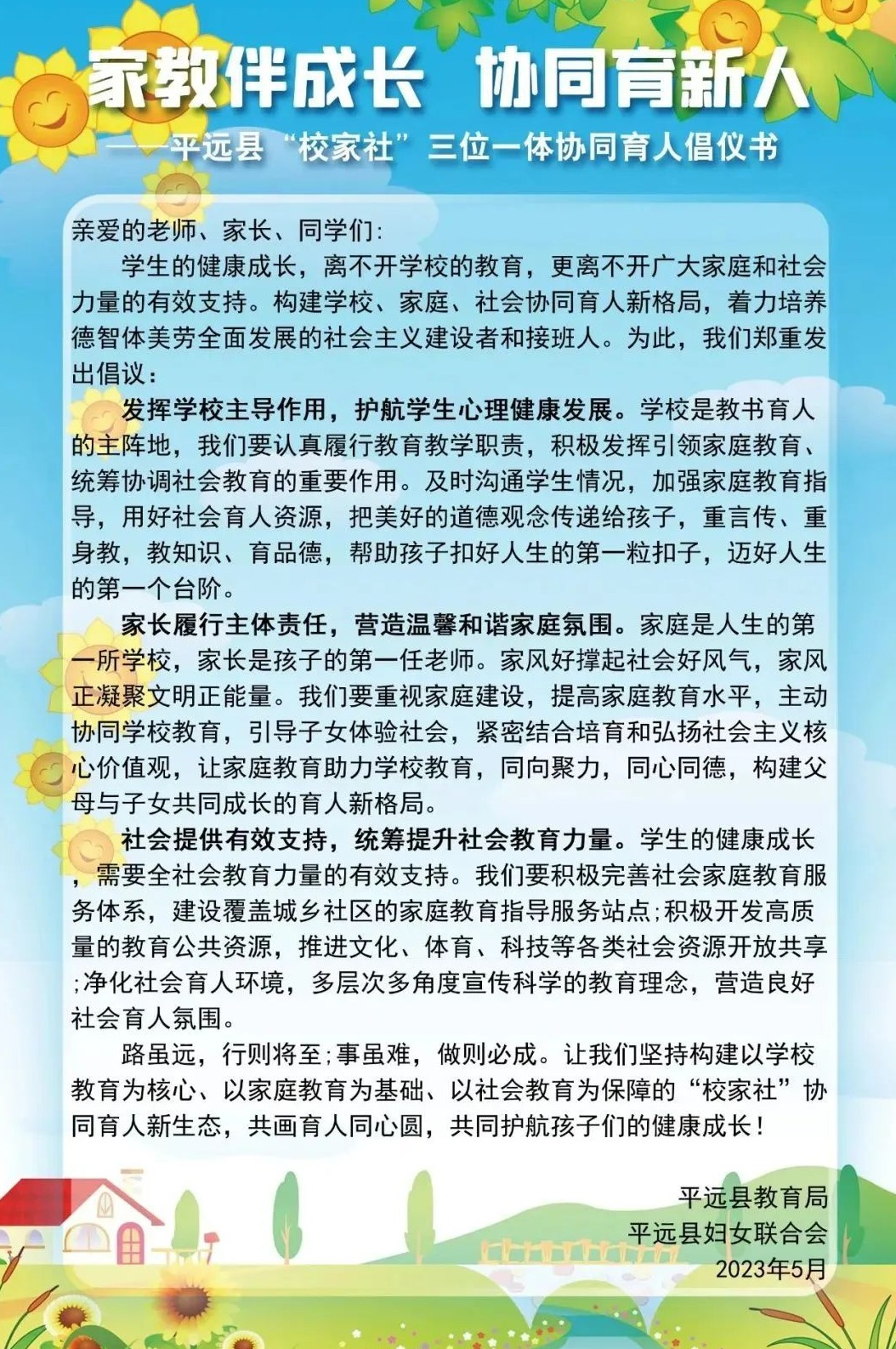 家教伴成长 协同育新人

——平远县“校家社”三位一体协同育人倡仪书

亲爱的老师、家长、同学们:

学生的健康成长，离不开学校的教育，更离不开广大家庭和社会力量的有效支持。构建学校、家庭、社会协同育人新格局，着力培养德智体美劳全面发展的社会主义建设者和接班人。为此，我们郑重发出倡议:

发挥学校主导作用，护航学生心理健康发展。学校是教书育人的主阵地，我们要认真履行教育教学职责，积极发挥引领家庭教育、统筹协调社会教育的重要作用。及时沟通学生情况，加强家庭教育指导，用好社会育人资源，把美好的道德观念传递给孩子，重言传、重身教，教知识、育品德，帮助孩子扣好人生的第一粒扣子，迈好人生的第一个台阶。

家长履行主体责任，营造温馨和谐家庭氛围。家庭是人生的第一所学校，家长是孩子的第一任老师。家风好撑起社会好风气，家风正凝聚文明正能量。我们要重视家庭建设，提高家庭教育水平，主动协同学校教育，引导子女体验社会，紧密结合培育和弘扬社会主义核心价值观，让家庭教育助力学校教育，同向聚力，同心同德，构建父母与子女共同成长的育人新格局。

社会提供有效支持，统筹提升社会教育力量。学生的健康成长，需要全社会教育力量的有效支持。我们要积极完善社会家庭教育服务体系，建设覆盖城乡社区的家庭教育指导服务站点;积极开发高质量的教育公共资源，推进文化、体育、科技等各类社会资源开放共享;净化社会育人环境，多层次多角度宣传科学的教育理念，营造良好社会育人氛围。

路虽远，行则将至;事虽难，做则必成。让我们坚持构建以学校教育为核心、以家庭教育为基础、以社会教育为保障的“校家社”协同育人新生态，共画育人同心圆，共同护航孩子们的健康成长!

平远县教育局
平远县妇女联合会
2023年5月